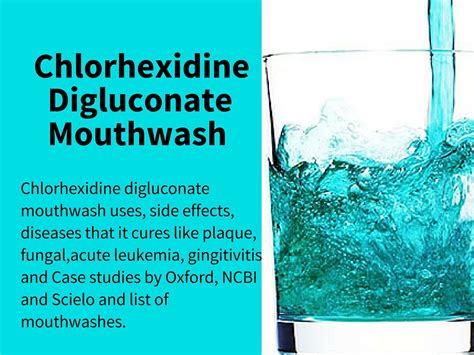 Chlorhexidine Digluconate Mouthwash

Chlorhexidine digluconate mouthwash uses, side effects, diseases that it cures like plaque, fungal,acute leukemia, gingitivitis and Case studies by Oxford, NCBI and Scielo and list of mouthwashes.